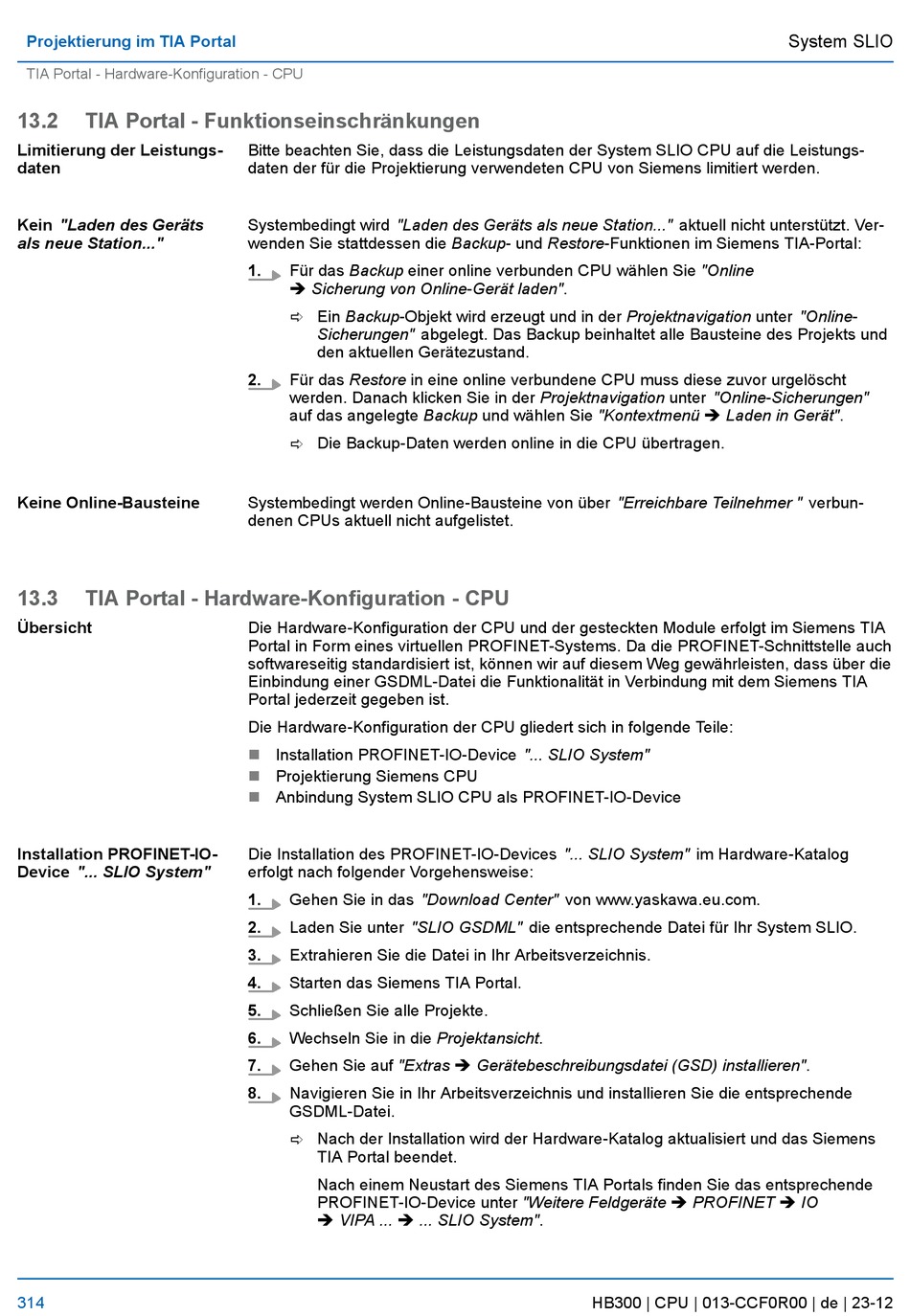 Projektierung im TIA Portal

System SLIO

TIA Portal - Hardware-Konfiguration - CPU

13.2 TIA Portal - Funktionseinschränkungen

Limitierung der Leistungsdaten

Bitte beachten Sie, dass die Leistungsdaten der System SLIO CPU auf die Leistungsdaten der für die Projektierung verwendeten CPU von Siemens limitiert werden.

Kein "Laden des Geräts als neue Station..."

Systembedingt wird "Laden des Geräts als neue Station..." aktuell nicht unterstützt. Verwenden Sie stattdessen die Backup- und Restore-Funktionen im Siemens TIA-Portal:

1. Für das Backup einer online verbunden CPU wählen Sie "Online ➔ Sicherung von Online-Gerät laden".

⇨ Ein Backup-Objekt wird erzeugt und in der Projektnavigation unter "Online-Sicherungen" abgelegt. Das Backup beinhaltet alle Bausteine des Projekts und den aktuellen Gerätezustand.

2. Für das Restore in eine online verbundene CPU muss diese zuvor urgelöscht werden. Danach klicken Sie in der Projektnavigation unter "Online-Sicherungen" auf das angelegte Backup und wählen Sie "Kontextmenü ➔ Laden in Gerät".

⇨ Die Backup-Daten werden online in die CPU übertragen.

Keine Online-Bausteine

Systembedingt werden Online-Bausteine von über "Erreichbare Teilnehmer " verbundenen CPUs aktuell nicht aufgelistet.

13.3 TIA Portal - Hardware-Konfiguration - CPU

Übersicht

Die Hardware-Konfiguration der CPU und der gesteckten Module erfolgt im Siemens TIA Portal in Form eines virtuellen PROFINET-Systems. Da die PROFINET-Schnittstelle auch softwareseitig standardisiert ist, können wir auf diesem Weg gewährleisten, dass über die Einbindung einer GSDML-Datei die Funktionalität in Verbindung mit dem Siemens TIA Portal jederzeit gegeben ist.

Die Hardware-Konfiguration der CPU gliedert sich in folgende Teile:

■ Installation PROFINET-IO-Device "... SLIO System"
■ Projektierung Siemens CPU
■ Anbindung System SLIO CPU als PROFINET-IO-Device

Installation PROFINET-IO-Device "... SLIO System"

Die Installation des PROFINET-IO-Devices "... SLIO System" im Hardware-Katalog erfolgt nach folgender Vorgehensweise:

1. Gehen Sie in das "Download Center" von www.yaskawa.eu.com.
2. Laden Sie unter "SLIO GSDML" die entsprechende Datei für Ihr System SLIO.
3. Extrahieren Sie die Datei in Ihr Arbeitsverzeichnis.
4. Starten das Siemens TIA Portal.
5. Schließen Sie alle Projekte.
6. Wechseln Sie in die Projektansicht.
7. Gehen Sie auf "Extras ➔ Gerätebeschreibungsdatei (GSD) installieren".
8. Navigieren Sie in Ihr Arbeitsverzeichnis und installieren Sie die entsprechende GSDML-Datei.

⇨ Nach der Installation wird der Hardware-Katalog aktualisiert und das Siemens TIA Portal beendet.

Nach einem Neustart des Siemens TIA Portals finden Sie das entsprechende PROFINET-IO-Device unter "Weitere Feldgeräte ➔ PROFINET ➔ IO ➔ VIPA ... ➔ ... SLIO System".

314

HB300 | CPU | 013-CCF0R00 | de | 23-12